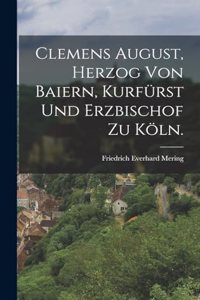 Clemens August, Herzog von Baiern, Kurfürst und Erzbischof zu Köln.

Friedrich Everhard Mering